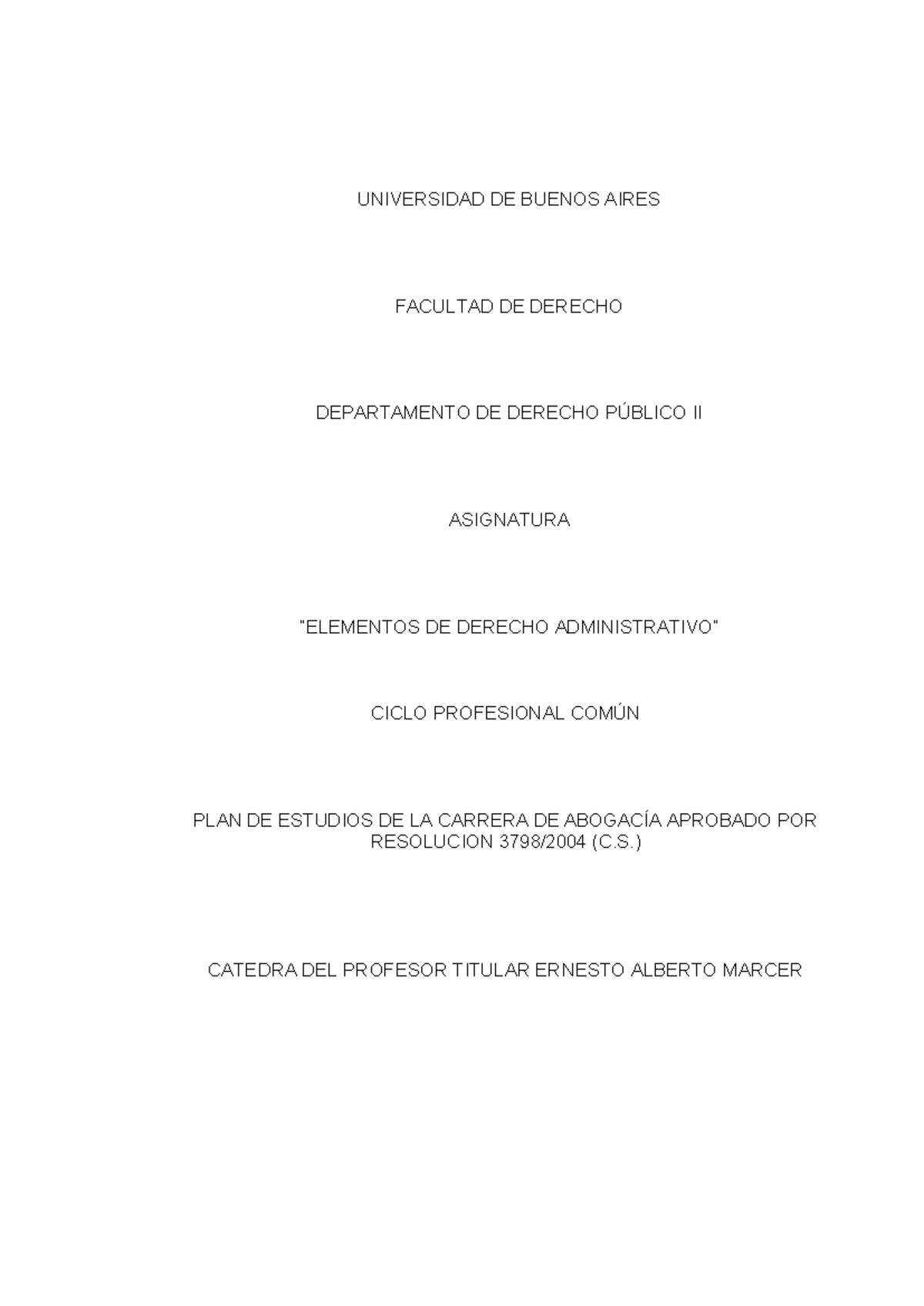 UNIVERSIDAD DE BUENOS AIRES

FACULTAD DE DERECHO

DEPARTAMENTO DE DERECHO PÚBLICO II

ASIGNATURA

"ELEMENTOS DE DERECHO ADMINISTRATIVO"

CICLO PROFESIONAL COMÚN

PLAN DE ESTUDIOS DE LA CARRERA DE ABOGACÍA APROBADO POR RESOLUCION 3798/2004 (C.S.)

CATEDRA DEL PROFESOR TITULAR ERNESTO ALBERTO MARCER